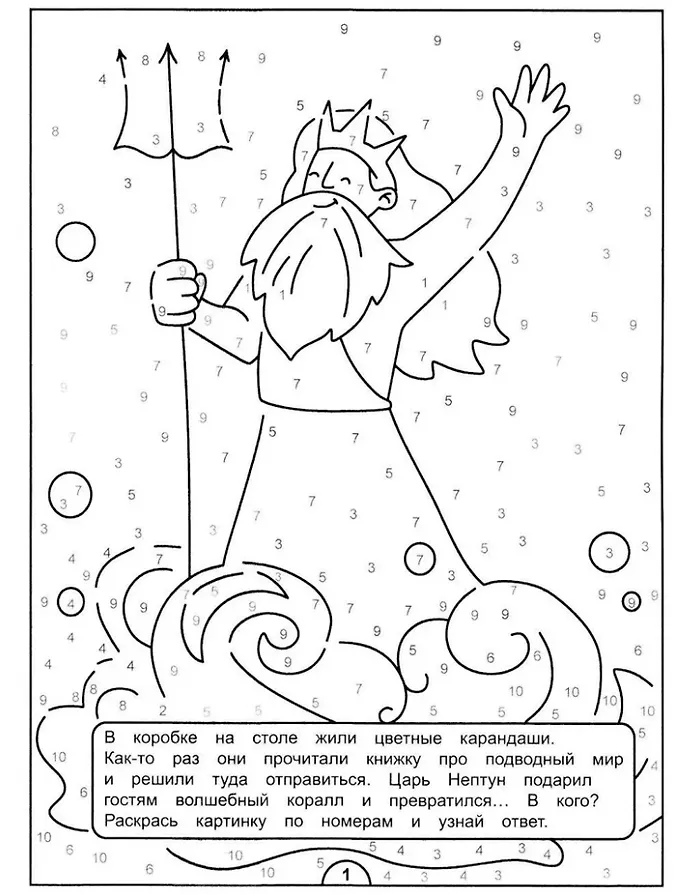 В коробке на столе жили цветные карандаши. Как-то раз они прочитали книжку про подводный мир и решили туда отправиться. Царь Нептун подарил гостям волшебный коралл и превратился… В кого? Раскрась картинку по номерам и узнай ответ.

1